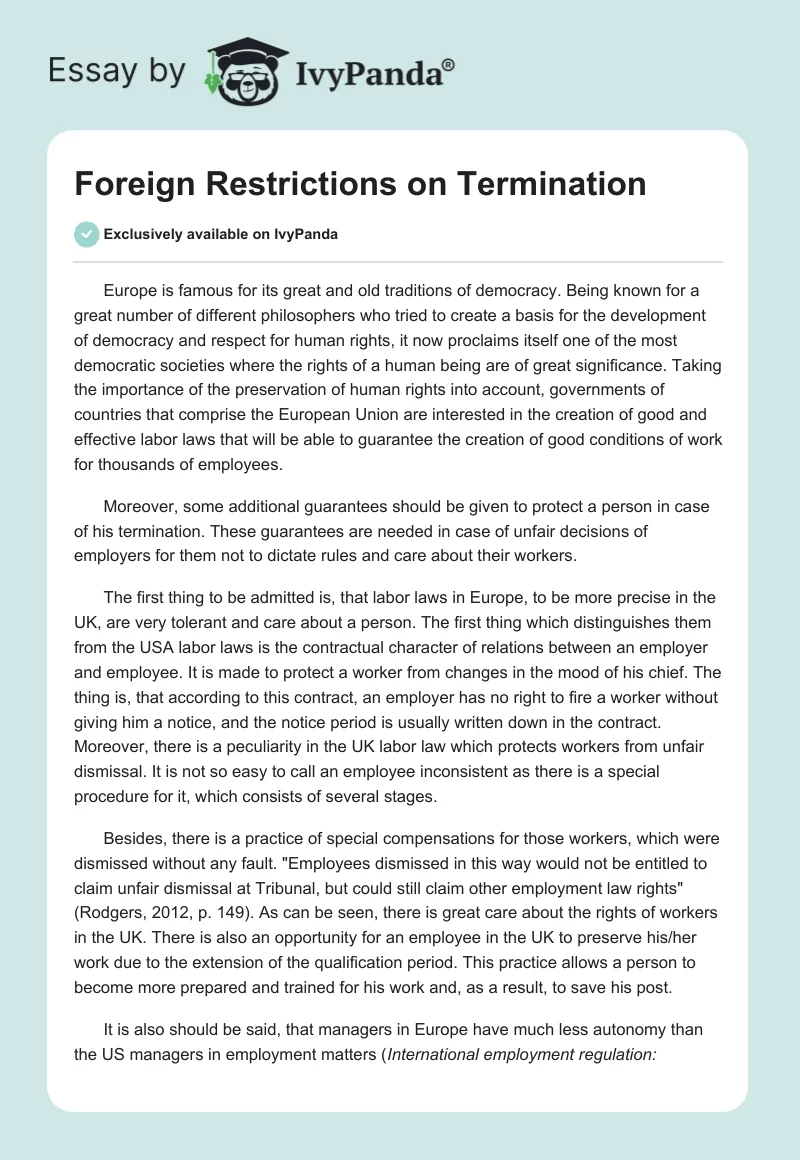 Essay by IvyPanda®

Foreign Restrictions on Termination

Exclusively available on IvyPanda

Europe is famous for its great and old traditions of democracy. Being known for a great number of different philosophers who tried to create a basis for the development of democracy and respect for human rights, it now proclaims itself one of the most democratic societies where the rights of a human being are of great significance. Taking the importance of the preservation of human rights into account, governments of countries that comprise the European Union are interested in the creation of good and effective labor laws that will be able to guarantee the creation of good conditions of work for thousands of employees.

Moreover, some additional guarantees should be given to protect a person in case of his termination. These guarantees are needed in case of unfair decisions of employers for them not to dictate rules and care about their workers.

The first thing to be admitted is, that labor laws in Europe, to be more precise in the UK, are very tolerant and care about a person. The first thing which distinguishes them from the USA labor laws is the contractual character of relations between an employer and employee. It is made to protect a worker from changes in the mood of his chief. The thing is, that according to this contract, an employer has no right to fire a worker without giving him a notice, and the notice period is usually written down in the contract. Moreover, there is a peculiarity in the UK labor law which protects workers from unfair dismissal. It is not so easy to call an employee inconsistent as there is a special procedure for it, which consists of several stages.

Besides, there is a practice of special compensations for those workers, which were dismissed without any fault. "Employees dismissed in this way would not be entitled to claim unfair dismissal at Tribunal, but could still claim other employment law rights" (Rodgers, 2012, p. 149). As can be seen, there is great care about the rights of workers in the UK. There is also an opportunity for an employee in the UK to preserve his/her work due to the extension of the qualification period. This practice allows a person to become more prepared and trained for his work and, as a result, to save his post.

It is also should be said, that managers in Europe have much less autonomy than the US managers in employment matters (International employment regulation: